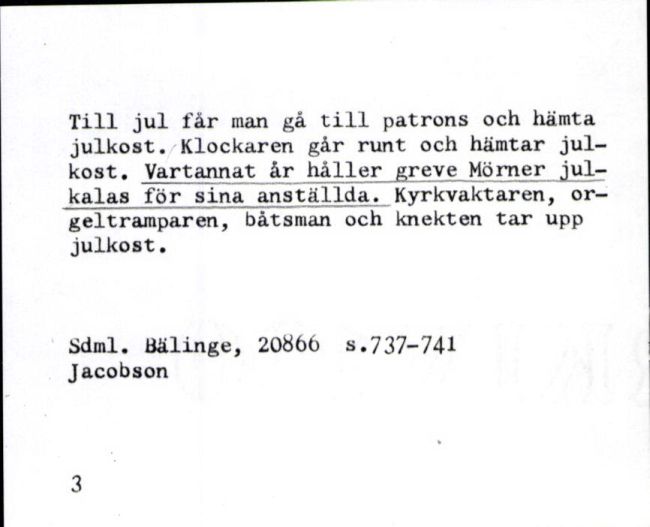 Till jul får man gå till patrons och hämta julkost. Klockaren går runt och hämtar julkost. Vartannat år håller greve Mörner julkalas för sina anställda. Kyrkvaktaren, orgeltramparen, båtsman och knekten tar upp julkost.

Sdml. Bälinge, 20866 s.737-741
Jacobson

3